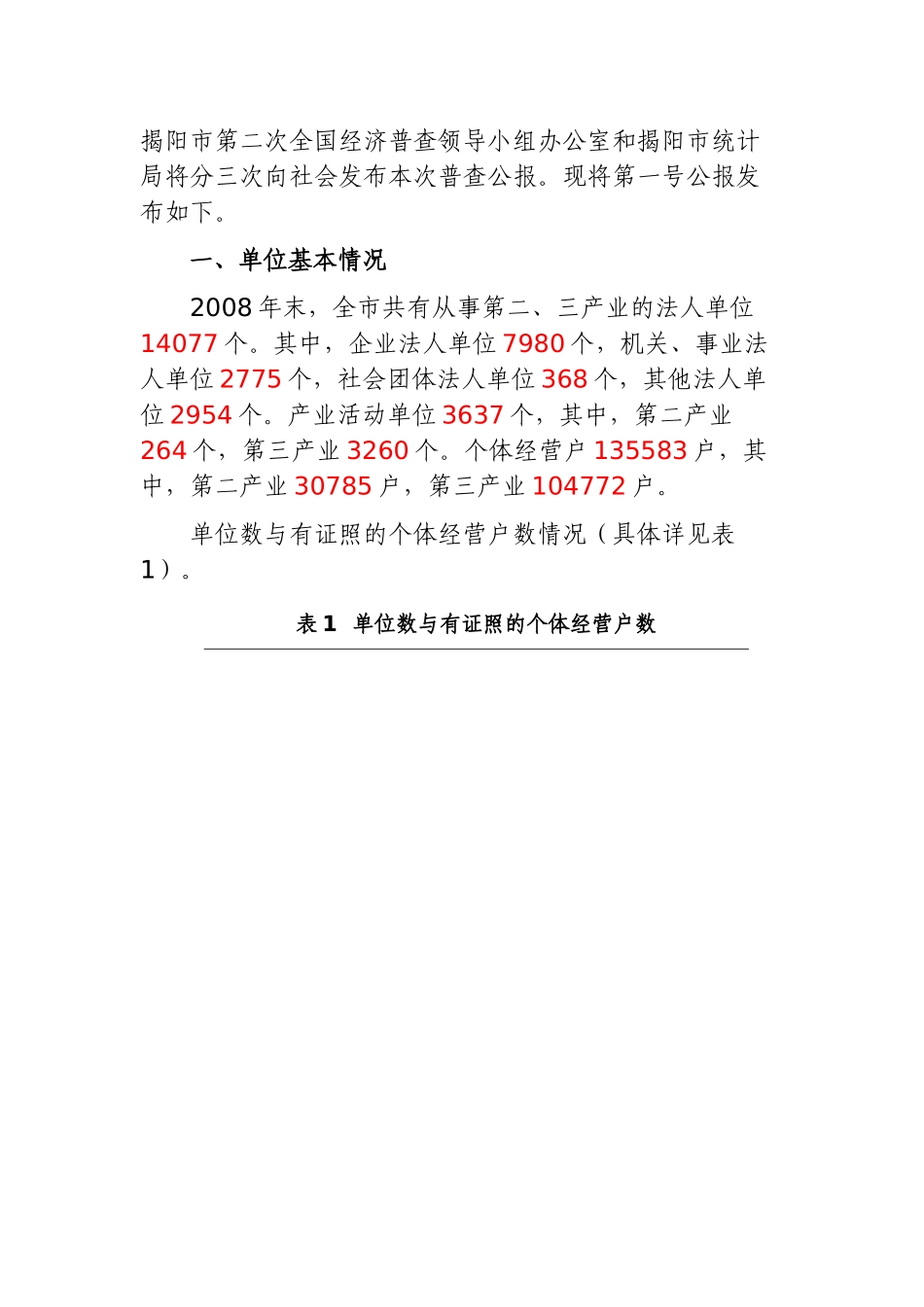 揭阳市第二次全国经济普查领导小组办公室和揭阳市统计局将分三次向社会发布本次普查公报。现将第一号公报发布如下。

一、单位基本情况

2008年末，全市共有从事第二、三产业的法人单位14077个。其中，企业法人单位7980个，机关、事业法人单位2775个，社会团体法人单位368个，其他法人单位2954个。产业活动单位3637个，其中，第二产业264个，第三产业3260个。个体经营户135583户，其中，第二产业30785户，第三产业104772户。

单位数与有证照的个体经营户数情况（具体详见表1）。

表1 单位数与有证照的个体经营户数